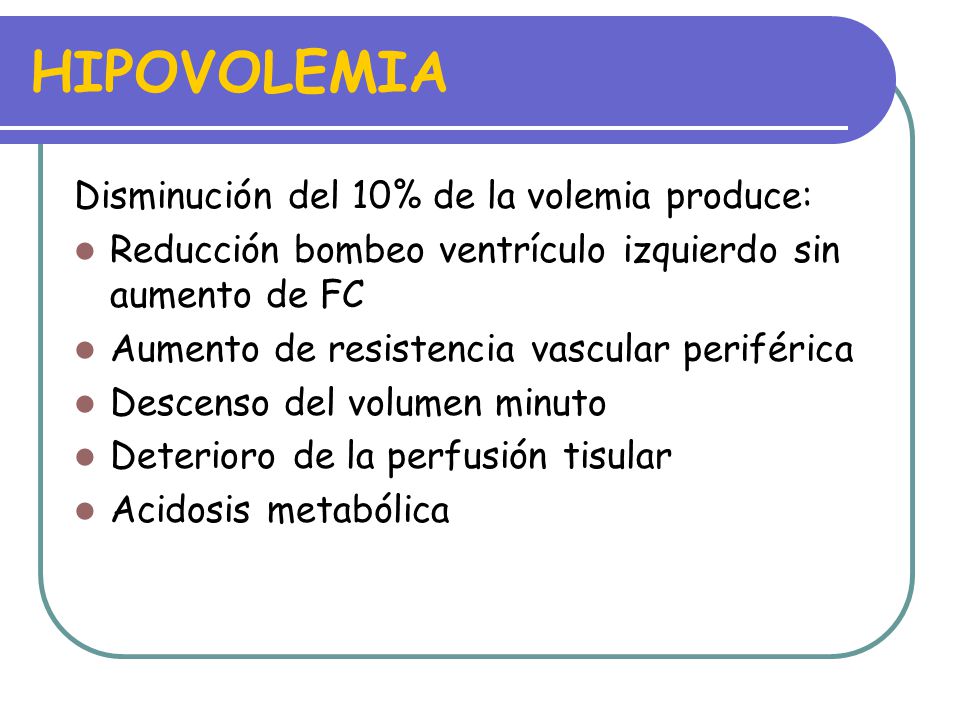 HIPOVOLEMIA

Disminución del 10% de la volemia produce:

- Reducción bombeo ventrículo izquierdo sin aumento de FC
- Aumento de resistencia vascular periférica
- Descenso del volumen minuto
- Deterioro de la perfusión tisular
- Acidosis metabólica